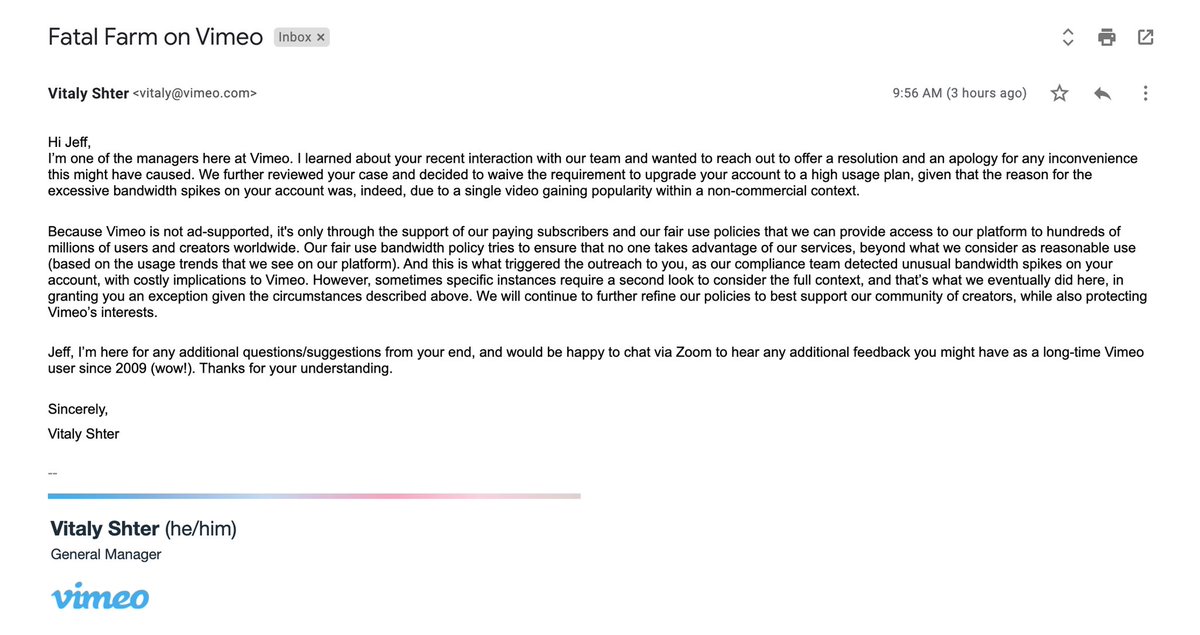 Fatal Farm on Vimeo Inbox ×

Vitaly Shter <vitaly@vimeo.com>

9:56 AM (3 hours ago)

Hi Jeff,
I'm one of the managers here at Vimeo. I learned about your recent interaction with our team and wanted to reach out to offer a resolution and an apology for any inconvenience this might have caused. We further reviewed your case and decided to waive the requirement to upgrade your account to a high usage plan, given that the reason for the excessive bandwidth spikes on your account was, indeed, due to a single video gaining popularity within a non-commercial context.

Because Vimeo is not ad-supported, it's only through the support of our paying subscribers and our fair use policies that we can provide access to our platform to hundreds of millions of users and creators worldwide. Our fair use bandwidth policy tries to ensure that no one takes advantage of our services, beyond what we consider as reasonable use (based on the usage trends that we see on our platform). And this is what triggered the outreach to you, as our compliance team detected unusual bandwidth spikes on your account, with costly implications to Vimeo. However, sometimes specific instances require a second look to consider the full context, and that's what we eventually did here, in granting you an exception given the circumstances described above. We will continue to further refine our policies to best support our community of creators, while also protecting Vimeo's interests.

Jeff, I'm here for any additional questions/suggestions from your end, and would be happy to chat via Zoom to hear any additional feedback you might have as a long-time Vimeo user since 2009 (wow!). Thanks for your understanding.

Sincerely,
Vitaly Shter

--

Vitaly Shter (he/him)
General Manager

vimeo